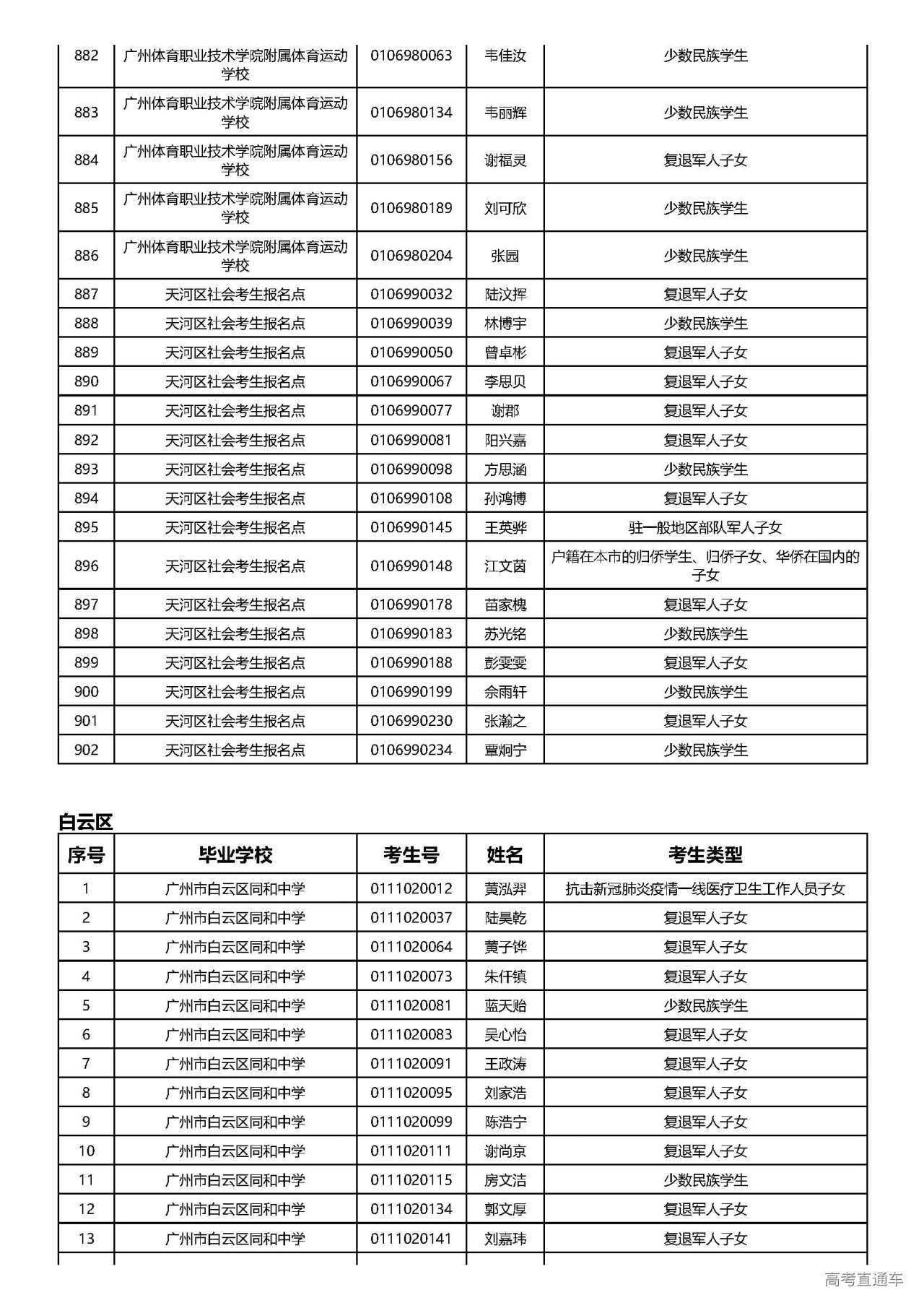 | 882 | 广州体育职业技术学院附属体育运动学校 | 0106980063 | 韦佳汝 | 少数民族学生 |
|---|---|---|---|---|
| 883 | 广州体育职业技术学院附属体育运动学校 | 0106980134 | 韦丽辉 | 少数民族学生 |
| 884 | 广州体育职业技术学院附属体育运动学校 | 0106980156 | 谢福灵 | 复退军人子女 |
| 885 | 广州体育职业技术学院附属体育运动学校 | 0106980189 | 刘可欣 | 少数民族学生 |
| 886 | 广州体育职业技术学院附属体育运动学校 | 0106980204 | 张园 | 少数民族学生 |
| 887 | 天河区社会考生报名点 | 0106990032 | 陆汶挥 | 复退军人子女 |
| 888 | 天河区社会考生报名点 | 0106990039 | 林博宇 | 少数民族学生 |
| 889 | 天河区社会考生报名点 | 0106990050 | 曾卓彬 | 复退军人子女 |
| 890 | 天河区社会考生报名点 | 0106990067 | 李思贝 | 复退军人子女 |
| 891 | 天河区社会考生报名点 | 0106990077 | 谢郡 | 复退军人子女 |
| 892 | 天河区社会考生报名点 | 0106990081 | 阳兴嘉 | 复退军人子女 |
| 893 | 天河区社会考生报名点 | 0106990098 | 方思涵 | 少数民族学生 |
| 894 | 天河区社会考生报名点 | 0106990108 | 孙鸿博 | 复退军人子女 |
| 895 | 天河区社会考生报名点 | 0106990145 | 王英骅 | 驻一般地区部队军人子女 |
| 896 | 天河区社会考生报名点 | 0106990148 | 江文茵 | 户籍在本市的归侨学生、归侨子女、华侨在国内的子女 |
| 897 | 天河区社会考生报名点 | 0106990178 | 苗家槐 | 复退军人子女 |
| 898 | 天河区社会考生报名点 | 0106990183 | 苏光铭 | 少数民族学生 |
| 899 | 天河区社会考生报名点 | 0106990188 | 彭雯雯 | 复退军人子女 |
| 900 | 天河区社会考生报名点 | 0106990199 | 佘雨轩 | 少数民族学生 |
| 901 | 天河区社会考生报名点 | 0106990230 | 张瀚之 | 复退军人子女 |
| 902 | 天河区社会考生报名点 | 0106990234 | 覃炯宁 | 少数民族学生 |

白云区

| 序号 | 毕业学校 | 考生号 | 姓名 | 考生类型 |
|---|---|---|---|---|
| 1 | 广州市白云区同和中学 | 0111020012 | 黄泓羿 | 抗击新冠肺炎疫情一线医疗卫生工作人员子女 |
| 2 | 广州市白云区同和中学 | 0111020037 | 陆昊乾 | 复退军人子女 |
| 3 | 广州市白云区同和中学 | 0111020064 | 黄子铧 | 复退军人子女 |
| 4 | 广州市白云区同和中学 | 0111020073 | 朱仟镇 | 复退军人子女 |
| 5 | 广州市白云区同和中学 | 0111020081 | 蓝天贻 | 少数民族学生 |
| 6 | 广州市白云区同和中学 | 0111020083 | 吴心怡 | 复退军人子女 |
| 7 | 广州市白云区同和中学 | 0111020091 | 王政涛 | 复退军人子女 |
| 8 | 广州市白云区同和中学 | 0111020095 | 刘家浩 | 复退军人子女 |
| 9 | 广州市白云区同和中学 | 0111020099 | 陈浩宁 | 复退军人子女 |
| 10 | 广州市白云区同和中学 | 0111020111 | 谢尚京 | 复退军人子女 |
| 11 | 广州市白云区同和中学 | 0111020115 | 房文洁 | 少数民族学生 |
| 12 | 广州市白云区同和中学 | 0111020134 | 郭文厚 | 复退军人子女 |
| 13 | 广州市白云区同和中学 | 0111020141 | 刘嘉玮 | 复退军人子女 |

高考直通车